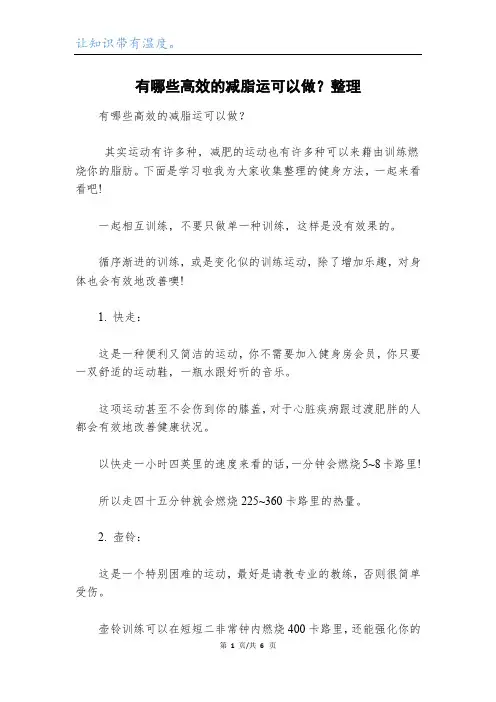 让知识带有温度。

有哪些高效的减脂运可以做？整理

有哪些高效的减脂运可以做？

其实运动有许多种，减肥的运动也有许多种可以来藉由训练燃烧你的脂肪。下面是学习啦我为大家收集整理的健身方法，一起来看看吧!

一起相互训练，不要只做单一种训练，这样是没有效果的。

循序渐进的训练，或是变化似的训练运动，除了增加乐趣，对身体也会有效地改善噢!

1. 快走：

这是一种便利又简洁的运动，你不需要加入健身房会员，你只要一双舒适的运动鞋，一瓶水跟好听的音乐。

这项运动甚至不会伤到你的膝盖，对于心脏疾病跟过渡肥胖的人都会有效地改善健康状况。

以快走一小时四英里的速度来看的话，一分钟会燃烧5~8卡路里!

所以走四十五分钟就会燃烧225~360卡路里的热量。

2. 壶铃：

这是一个特别困难的运动，最好是请教专业的教练，否则很简单受伤。

壶铃训练可以在短短二非常钟内燃烧400卡路里，还能强化你的

第 1 页/共 6 页